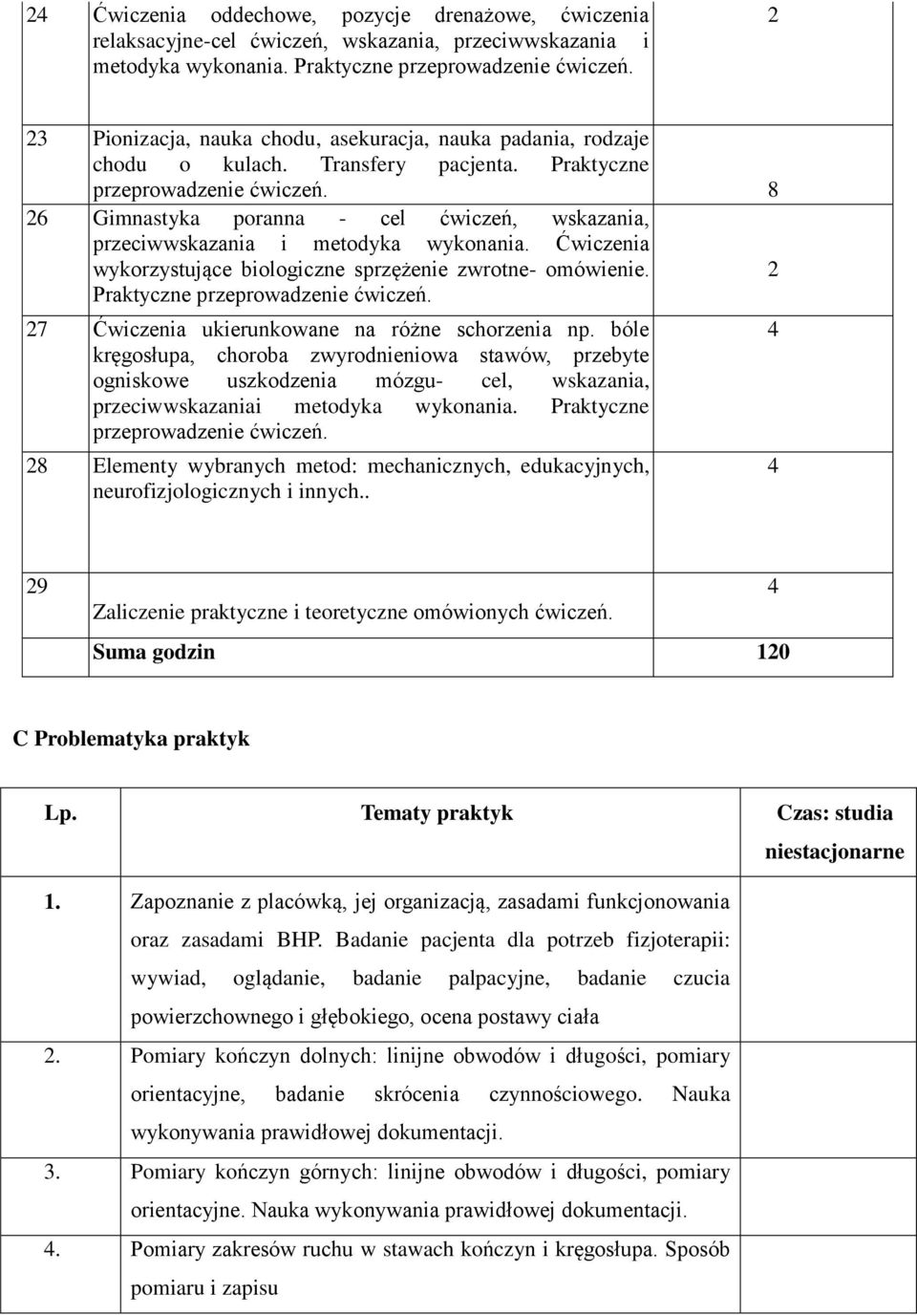 | 24 | Ćwiczenia oddechowe, pozycje drenażowe, ćwiczenia relaksacyjne-cel ćwiczeń, wskazania, przeciwwskazania i metodyka wykonania. Praktyczne przeprowadzenie ćwiczeń. | 2 |
|---|---|---|
| 23 | Pionizacja, nauka chodu, asekuracja, nauka padania, rodzaje chodu o kulach. Transfery pacjenta. Praktyczne przeprowadzenie ćwiczeń. | 8 |
| 26 | Gimnastyka poranna - cel ćwiczeń, wskazania, przeciwwskazania i metodyka wykonania. Ćwiczenia wykorzystujące biologiczne sprzężenie zwrotne- omówienie. Praktyczne przeprowadzenie ćwiczeń. | 2 |
| 27 | Ćwiczenia ukierunkowane na różne schorzenia np. bóle kręgosłupa, choroba zwyrodnieniowa stawów, przebyte ogniskowe uszkodzenia mózgu- cel, wskazania, przeciwwskazaniai metodyka wykonania. Praktyczne przeprowadzenie ćwiczeń. | 4 |
| 28 | Elementy wybranych metod: mechanicznych, edukacyjnych, neurofizjologicznych i innych.. | 4 |
| 29 | Zaliczenie praktyczne i teoretyczne omówionych ćwiczeń. | 4 |
| | Suma godzin | 120 |

C Problematyka praktyk

| Lp. | Tematy praktyk | Czas: studia niestacjonarne |
|---|---|---|
| 1. | Zapoznanie z placówką, jej organizacją, zasadami funkcjonowania oraz zasadami BHP. Badanie pacjenta dla potrzeb fizjoterapii: wywiad, oglądanie, badanie palpacyjne, badanie czucia powierzchownego i głębokiego, ocena postawy ciała | |
| 2. | Pomiary kończyn dolnych: linijne obwodów i długości, pomiary orientacyjne, badanie skrócenia czynnościowego. Nauka wykonywania prawidłowej dokumentacji. | |
| 3. | Pomiary kończyn górnych: linijne obwodów i długości, pomiary orientacyjne. Nauka wykonywania prawidłowej dokumentacji. | |
| 4. | Pomiary zakresów ruchu w stawach kończyn i kręgosłupa. Sposób pomiaru i zapisu | |